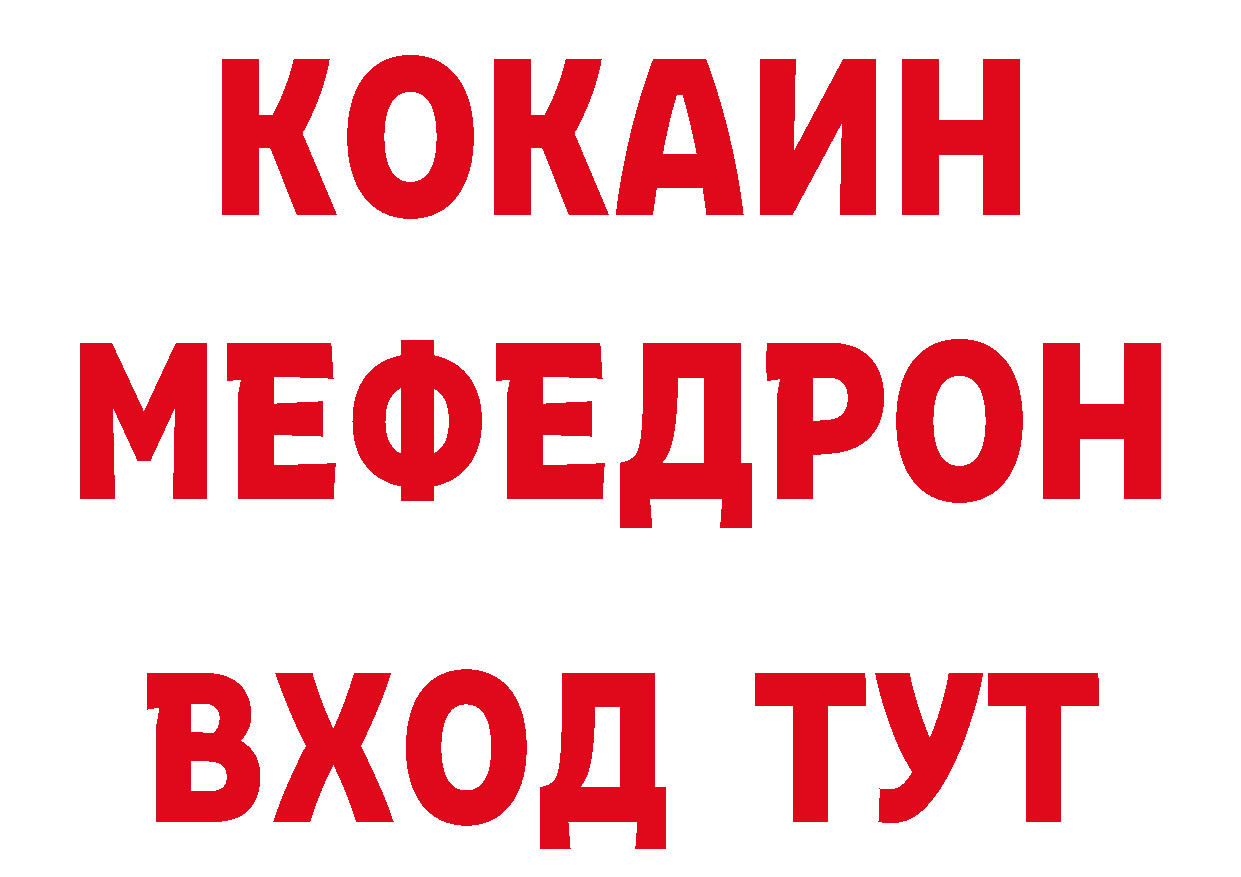 КОКАИН
МЕФЕДРОН
ВХОД ТУТ